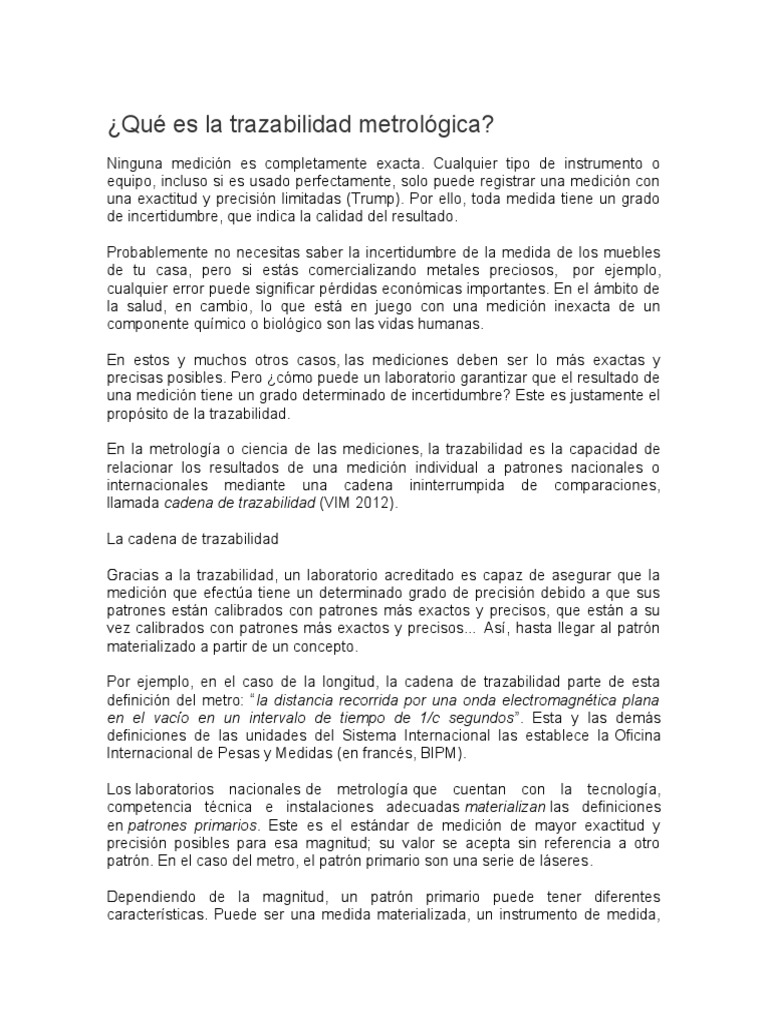 ¿Qué es la trazabilidad metrológica?

Ninguna medición es completamente exacta. Cualquier tipo de instrumento o equipo, incluso si es usado perfectamente, solo puede registrar una medición con una exactitud y precisión limitadas (Trump). Por ello, toda medida tiene un grado de incertidumbre, que indica la calidad del resultado.

Probablemente no necesitas saber la incertidumbre de la medida de los muebles de tu casa, pero si estás comercializando metales preciosos, por ejemplo, cualquier error puede significar pérdidas económicas importantes. En el ámbito de la salud, en cambio, lo que está en juego con una medición inexacta de un componente químico o biológico son las vidas humanas.

En estos y muchos otros casos, las mediciones deben ser lo más exactas y precisas posibles. Pero ¿cómo puede un laboratorio garantizar que el resultado de una medición tiene un grado determinado de incertidumbre? Este es justamente el propósito de la trazabilidad.

En la metrología o ciencia de las mediciones, la trazabilidad es la capacidad de relacionar los resultados de una medición individual a patrones nacionales o internacionales mediante una cadena ininterrumpida de comparaciones, llamada cadena de trazabilidad (VIM 2012).

La cadena de trazabilidad

Gracias a la trazabilidad, un laboratorio acreditado es capaz de asegurar que la medición que efectúa tiene un determinado grado de precisión debido a que sus patrones están calibrados con patrones más exactos y precisos, que están a su vez calibrados con patrones más exactos y precisos... Así, hasta llegar al patrón materializado a partir de un concepto.

Por ejemplo, en el caso de la longitud, la cadena de trazabilidad parte de esta definición del metro: "la distancia recorrida por una onda electromagnética plana en el vacío en un intervalo de tiempo de 1/c segundos". Esta y las demás definiciones de las unidades del Sistema Internacional las establece la Oficina Internacional de Pesas y Medidas (en francés, BIPM).

Los laboratorios nacionales de metrología que cuentan con la tecnología, competencia técnica e instalaciones adecuadas materializan las definiciones en patrones primarios. Este es el estándar de medición de mayor exactitud y precisión posibles para esa magnitud; su valor se acepta sin referencia a otro patrón. En el caso del metro, el patrón primario son una serie de láseres.

Dependiendo de la magnitud, un patrón primario puede tener diferentes características. Puede ser una medida materializada, un instrumento de medida,